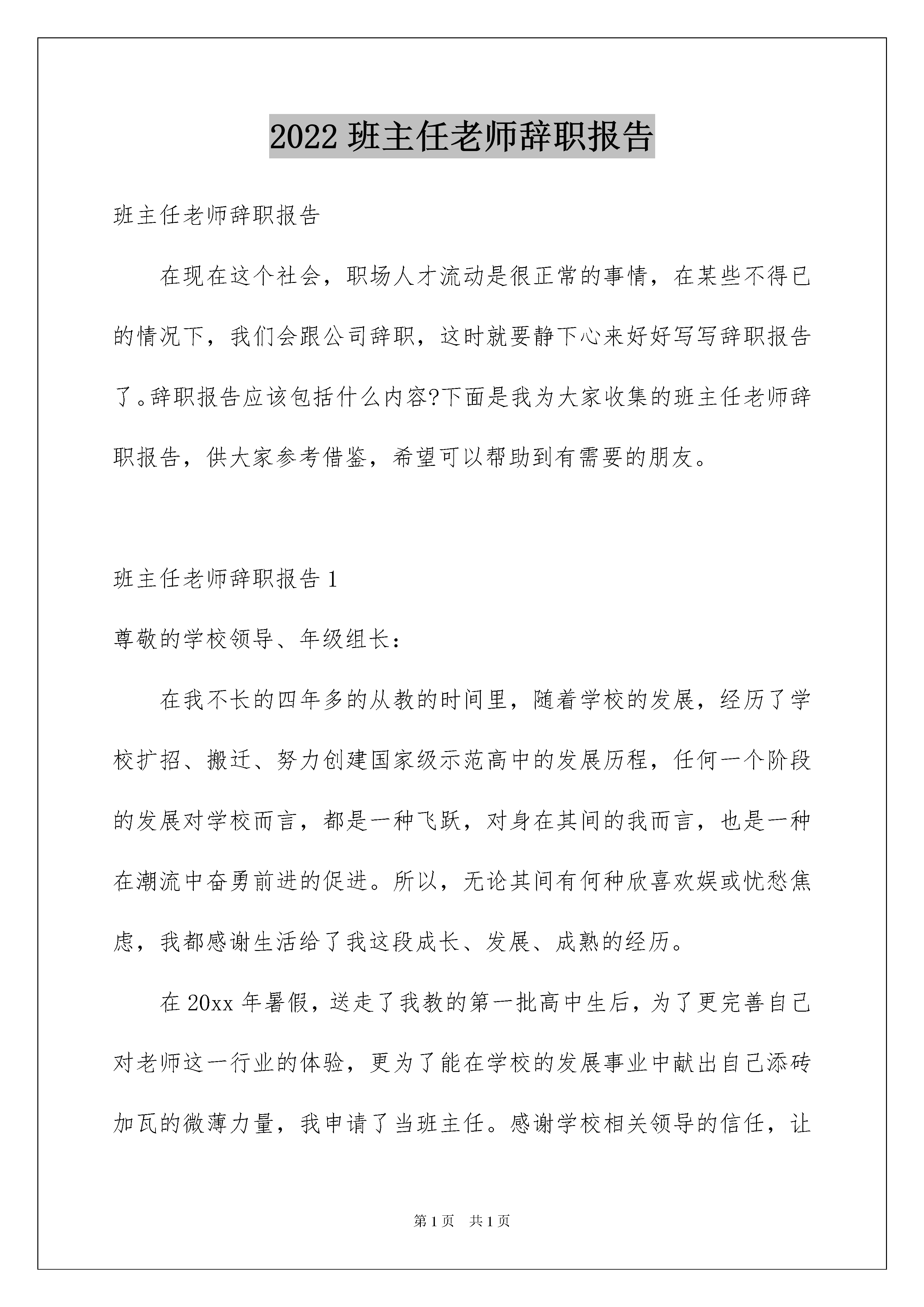 2022 班主任老师辞职报告

班主任老师辞职报告

在现在这个社会，职场人才流动是很正常的事情，在某些不得已的情况下，我们会跟公司辞职，这时就要静下心来好好写写辞职报告了。辞职报告应该包括什么内容?下面是我为大家收集的班主任老师辞职报告，供大家参考借鉴，希望可以帮助到有需要的朋友。

班主任老师辞职报告 1

尊敬的学校领导、年级组长：

在我不长的四年多的从教的时间里，随着学校的发展，经历了学校扩招、搬迁、努力创建国家级示范高中的发展历程，任何一个阶段的发展对学校而言，都是一种飞跃，对身在其间的我而言，也是一种在潮流中奋勇前进的促进。所以，无论其间有何种欣喜欢娱或忧愁焦虑，我都感谢生活给了我这段成长、发展、成熟的经历。

在 20xx 年暑假，送走了我教的第一批高中生后，为了更完善自己对老师这一行业的体验，更为了能在学校的发展事业中献出自己添砖加瓦的微薄力量，我申请了当班主任。感谢学校相关领导的信任，让

第 1 页 共 1 页